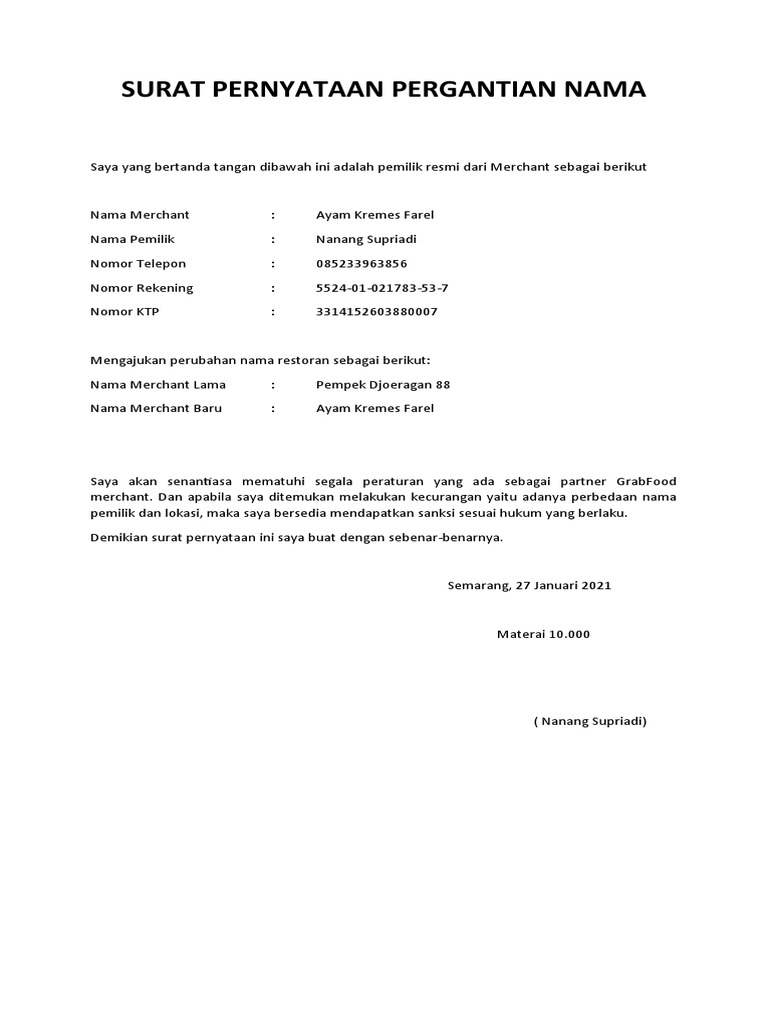 SURAT PERNYATAAN PERGANTIAN NAMA

Saya yang bertanda tangan dibawah ini adalah pemilik resmi dari Merchant sebagai berikut

Nama Merchant : Ayam Kremes Farel
Nama Pemilik : Nanang Supriadi
Nomor Telepon : 085233963856
Nomor Rekening : 5524-01-021783-53-7
Nomor KTP : 3314152603880007

Mengajukan perubahan nama restoran sebagai berikut:
Nama Merchant Lama : Pempek Djoeragan 88
Nama Merchant Baru : Ayam Kremes Farel

Saya akan senantiasa mematuhi segala peraturan yang ada sebagai partner GrabFood merchant. Dan apabila saya ditemukan melakukan kecurangan yaitu adanya perbedaan nama pemilik dan lokasi, maka saya bersedia mendapatkan sanksi sesuai hukum yang berlaku.

Demikian surat pernyataan ini saya buat dengan sebenar-benarnya.

Semarang, 27 Januari 2021

Materai 10.000

( Nanang Supriadi)